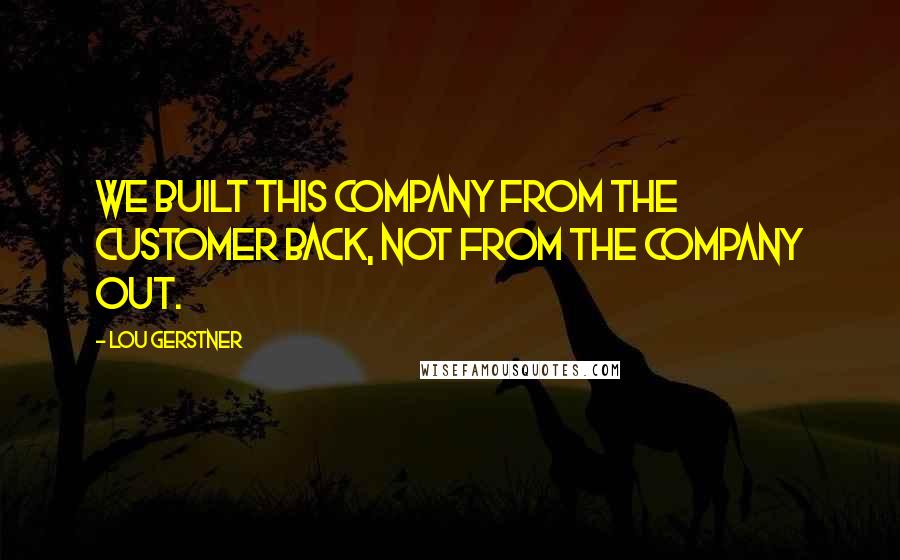 WE BUILT THIS COMPANY FROM THE CUSTOMER BACK, NOT FROM THE COMPANY OUT.

- LOU GERSTNER

WISEFAMOUSQUOTES.COM